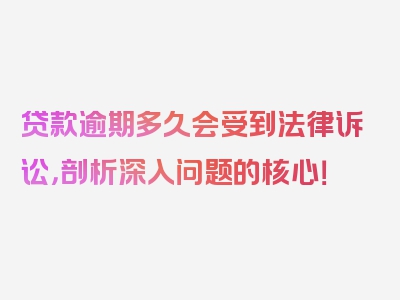 贷款逾期多久会受到法律诉讼,剖析深入问题的核心!